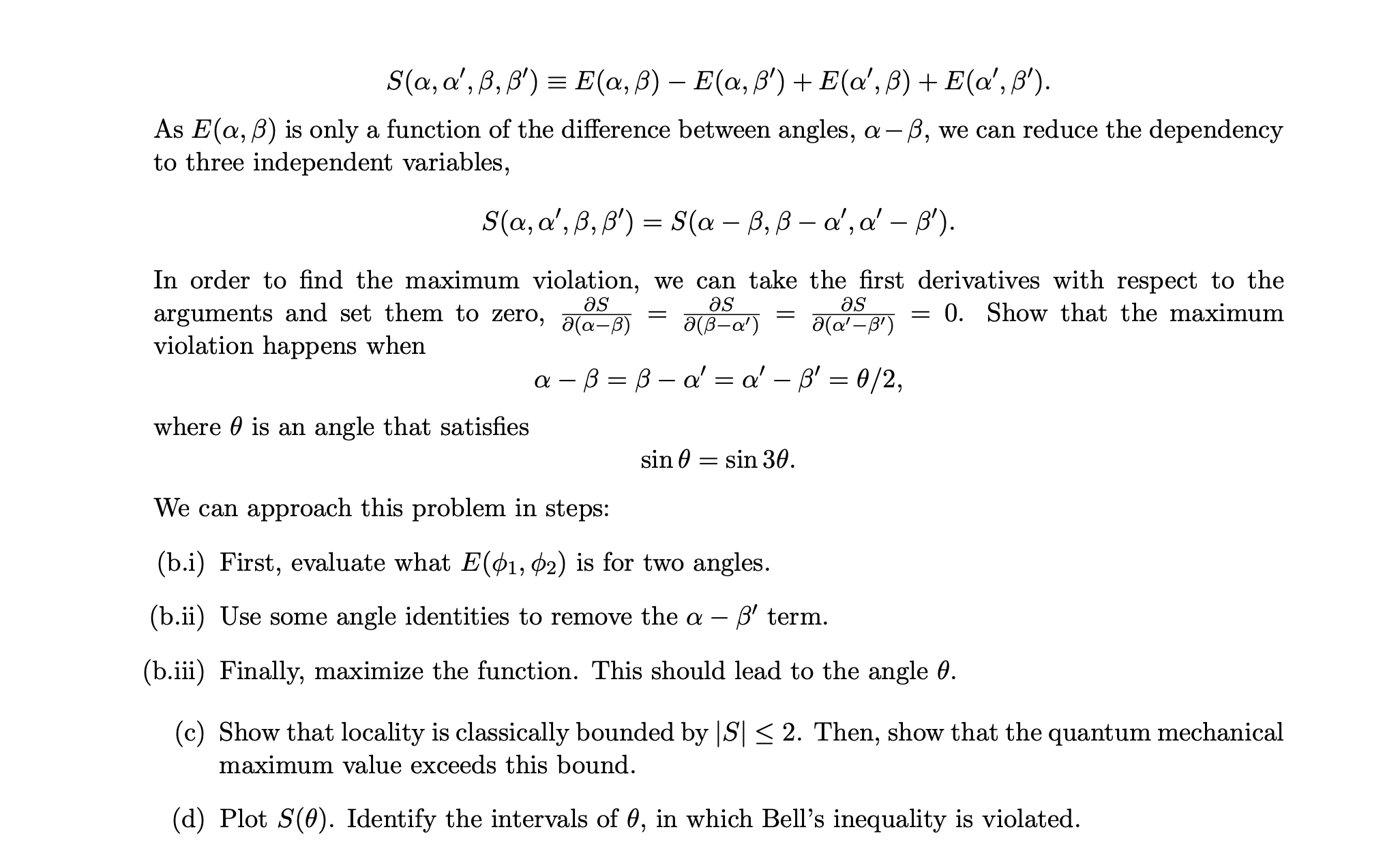 $S(\alpha, \alpha', \beta, \beta') \equiv E(\alpha, \beta) - E(\alpha, \beta') + E(\alpha', \beta) + E(\alpha', \beta').$

As $E(\alpha, \beta)$ is only a function of the difference between angles, $\alpha - \beta$, we can reduce the dependency to three independent variables,

$S(\alpha, \alpha', \beta, \beta') = S(\alpha - \beta, \beta - \alpha', \alpha' - \beta').$

In order to find the maximum violation, we can take the first derivatives with respect to the arguments and set them to zero, $\frac{\partial S}{\partial(\alpha-\beta)} = \frac{\partial S}{\partial(\beta-\alpha')} = \frac{\partial S}{\partial(\alpha'-\beta')} = 0$. Show that the maximum violation happens when

$\alpha - \beta = \beta - \alpha' = \alpha' - \beta' = \theta/2,$

where $\theta$ is an angle that satisfies

$\sin\theta = \sin 3\theta.$

We can approach this problem in steps:

(b.i) First, evaluate what $E(\phi_1, \phi_2)$ is for two angles.

(b.ii) Use some angle identities to remove the $\alpha - \beta'$ term.

(b.iii) Finally, maximize the function. This should lead to the angle $\theta$.

(c) Show that locality is classically bounded by $|S| \leq 2$. Then, show that the quantum mechanical maximum value exceeds this bound.

(d) Plot $S(\theta)$. Identify the intervals of $\theta$, in which Bell's inequality is violated.